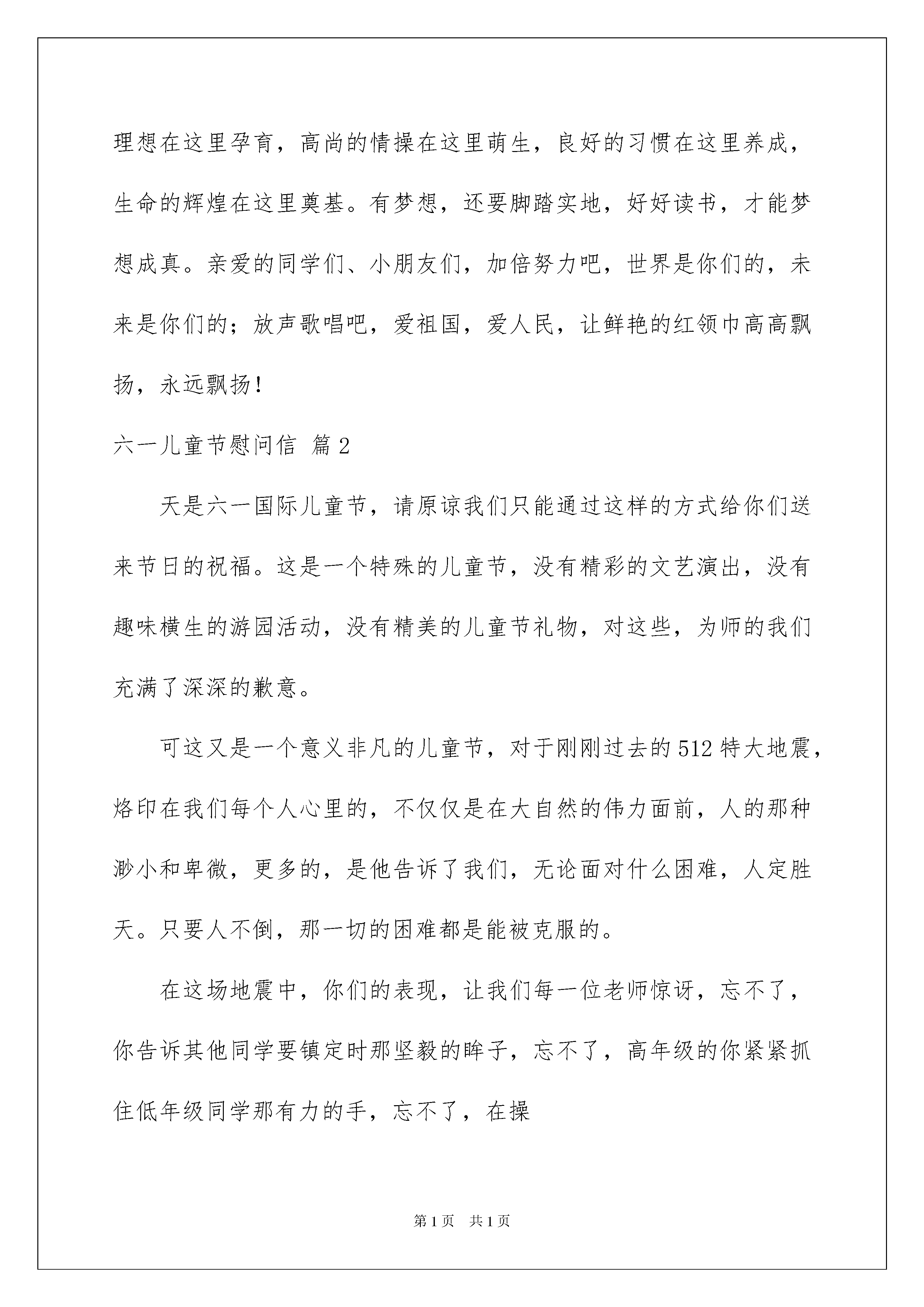 理想在这里孕育，高尚的情操在这里萌生，良好的习惯在这里养成，生命的辉煌在这里奠基。有梦想，还要脚踏实地，好好读书，才能梦想成真。亲爱的同学们、小朋友们，加倍努力吧，世界是你们的，未来是你们的；放声歌唱吧，爱祖国，爱人民，让鲜艳的红领巾高高飘扬，永远飘扬！

六一儿童节慰问信 篇2

天是六一国际儿童节，请原谅我们只能通过这样的方式给你们送来节日的祝福。这是一个特殊的儿童节，没有精彩的文艺演出，没有趣味横生的游园活动，没有精美的儿童节礼物，对这些，为师的我们充满了深深的歉意。

可这又是一个意义非凡的儿童节，对于刚刚过去的512特大地震，烙印在我们每个人心里的，不仅仅是在大自然的伟力面前，人的那种渺小和卑微，更多的，是他告诉了我们，无论面对什么困难，人定胜天。只要人不倒，那一切的困难都是能被克服的。

在这场地震中，你们的表现，让我们每一位老师惊讶，忘不了，你告诉其他同学要镇定时那坚毅的眸子，忘不了，高年级的你紧紧抓住低年级同学那有力的手，忘不了，在操

第1页 共1页